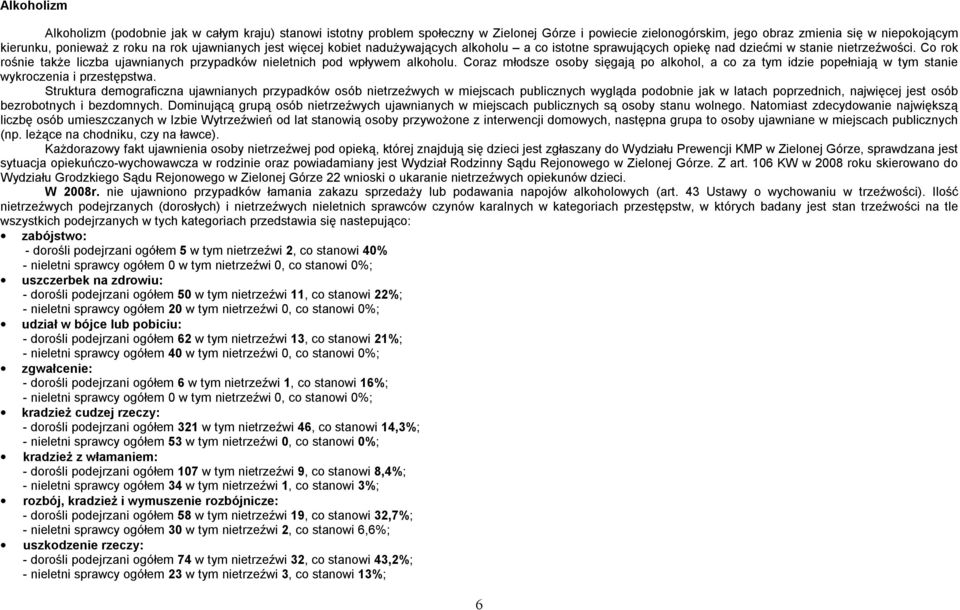 Alkoholizm

Alkoholizm (podobnie jak w całym kraju) stanowi istotny problem społeczny w Zielonej Górze i powiecie zielonogórskim, jego obraz zmienia się w niepokojącym kierunku, ponieważ z roku na rok ujawnianych jest więcej kobiet nadużywających alkoholu – a co istotne sprawujących opiekę nad dziećmi w stanie nietrzeźwości. Co rok rośnie także liczba ujawnianych przypadków nieletnich pod wpływem alkoholu. Coraz młodsze osoby sięgają po alkohol, a co za tym idzie popełniają w tym stanie wykroczenia i przestępstwa.

Struktura demograficzna ujawnianych przypadków osób nietrzeźwych w miejscach publicznych wygląda podobnie jak w latach poprzednich, najwięcej jest osób bezrobotnych i bezdomnych. Dominującą grupą osób nietrzeźwych ujawnianych w miejscach publicznych są osoby stanu wolnego. Natomiast zdecydowanie największą liczbę osób umieszczanych w Izbie Wytrzeźwień od lat stanowią osoby przywożone z interwencji domowych, następna grupa to osoby ujawniane w miejscach publicznych (np. leżące na chodniku, czy na ławce).

Każdorazowy fakt ujawnienia osoby nietrzeźwej pod opieką, której znajdują się dzieci jest zgłaszany do Wydziału Prewencji KMP w Zielonej Górze, sprawdzana jest sytuacja opiekuńczo-wychowawcza w rodzinie oraz powiadamiany jest Wydział Rodzinny Sądu Rejonowego w Zielonej Górze. Z art. 106 KW w 2008 roku skierowano do Wydziału Grodzkiego Sądu Rejonowego w Zielonej Górze 22 wnioski o ukaranie nietrzeźwych opiekunów dzieci.

W 2008r. nie ujawniono przypadków łamania zakazu sprzedaży lub podawania napojów alkoholowych (art. 43 Ustawy o wychowaniu w trzeźwości). Ilość nietrzeźwych podejrzanych (dorosłych) i nietrzeźwych nieletnich sprawców czynów karalnych w kategoriach przestępstw, w których badany jest stan trzeźwości na tle wszystkich podejrzanych w tych kategoriach przedstawia się nastepująco:

• zabójstwo:
- dorośli podejrzani ogółem 5 w tym nietrzeźwi 2, co stanowi 40%
- nieletni sprawcy ogółem 0 w tym nietrzeźwi 0, co stanowi 0%;
• uszczerbek na zdrowiu:
- dorośli podejrzani ogółem 50 w tym nietrzeźwi 11, co stanowi 22%;
- nieletni sprawcy ogółem 20 w tym nietrzeźwi 0, co stanowi 0%;
• udział w bójce lub pobiciu:
- dorośli podejrzani ogółem 62 w tym nietrzeźwi 13, co stanowi 21%;
- nieletni sprawcy ogółem 40 w tym nietrzeźwi 0, co stanowi 0%;
• zgwałcenie:
- dorośli podejrzani ogółem 6 w tym nietrzeźwi 1, co stanowi 16%;
- nieletni sprawcy ogółem 0 w tym nietrzeźwi 0, co stanowi 0%;
• kradzież cudzej rzeczy:
- dorośli podejrzani ogółem 321 w tym nietrzeźwi 46, co stanowi 14,3%;
- nieletni sprawcy ogółem 53 w tym nietrzeźwi 0, co stanowi 0%;
• kradzież z włamaniem:
- dorośli podejrzani ogółem 107 w tym nietrzeźwi 9, co stanowi 8,4%;
- nieletni sprawcy ogółem 34 w tym nietrzeźwi 1, co stanowi 3%;
• rozbój, kradzież i wymuszenie rozbójnicze:
- dorośli podejrzani ogółem 58 w tym nietrzeźwi 19, co stanowi 32,7%;
- nieletni sprawcy ogółem 30 w tym nietrzeźwi 2, co stanowi 6,6%;
• uszkodzenie rzeczy:
- dorośli podejrzani ogółem 74 w tym nietrzeźwi 32, co stanowi 43,2%;
- nieletni sprawcy ogółem 23 w tym nietrzeźwi 3, co stanowi 13%;

6